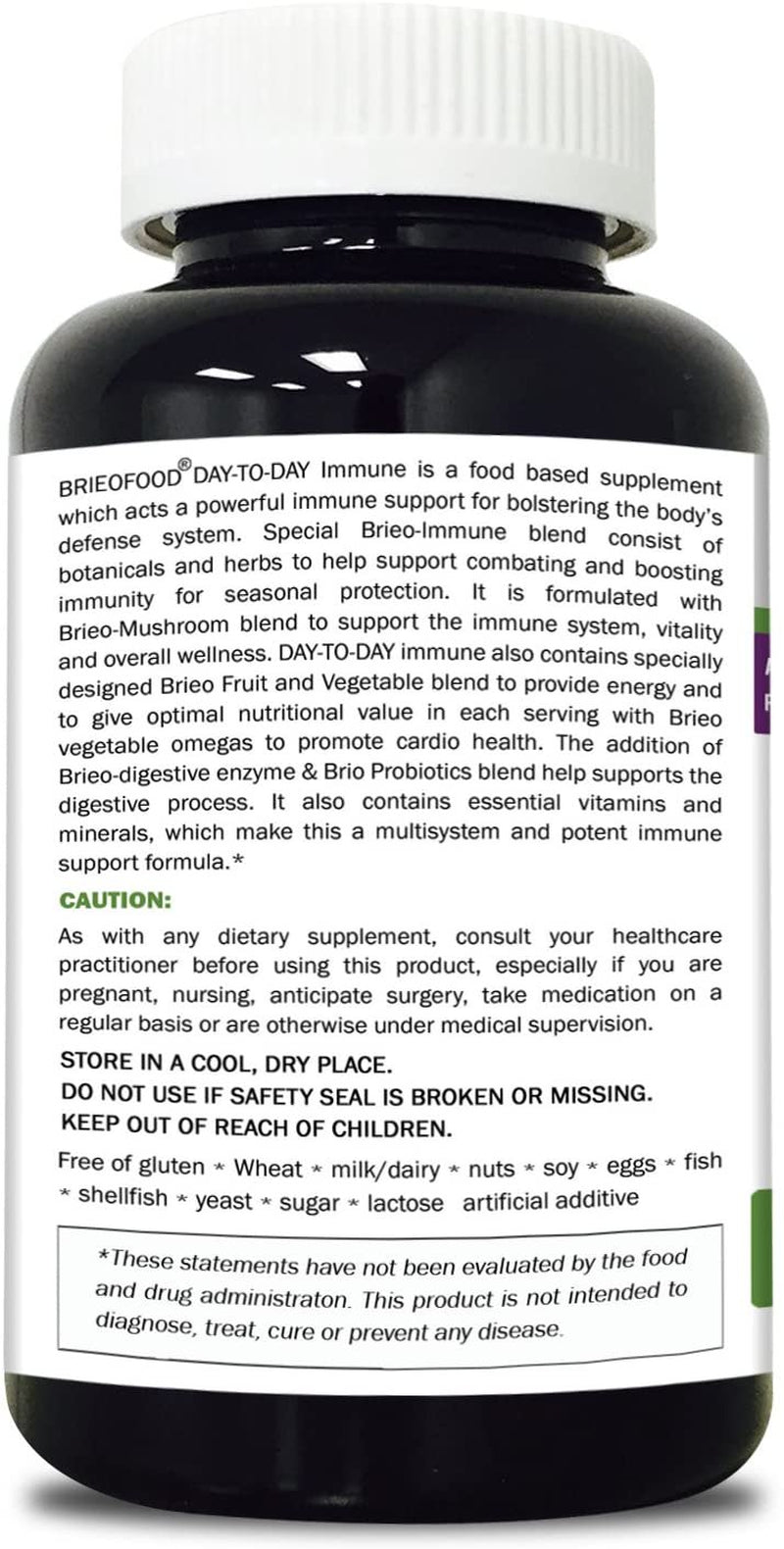 BRIEOFOOD® DAY-TO-DAY Immune is a food based supplement which acts a powerful immune support for bolstering the body's defense system. Special Brieo-Immune blend consist of botanicals and herbs to help support combating and boosting immunity for seasonal protection. It is formulated with Brieo-Mushroom blend to support the immune system, vitality and overall wellness. DAY-TO-DAY immune also contains specially designed Brieo Fruit and Vegetable blend to provide energy and to give optimal nutritional value in each serving with Brieo vegetable omegas to promote cardio health. The addition of Brieo-digestive enzyme & Brio Probiotics blend help supports the digestive process. It also contains essential vitamins and minerals, which make this a multisystem and potent immune support formula.*

CAUTION:

As with any dietary supplement, consult your healthcare practitioner before using this product, especially if you are pregnant, nursing, anticipate surgery, take medication on a regular basis or are otherwise under medical supervision.

STORE IN A COOL, DRY PLACE.
DO NOT USE IF SAFETY SEAL IS BROKEN OR MISSING.
KEEP OUT OF REACH OF CHILDREN.

Free of gluten * Wheat * milk/dairy * nuts * soy * eggs * fish * shellfish * yeast * sugar * lactose artificial additive

*These statements have not been evaluated by the food and drug administraton. This product is not intended to diagnose, treat, cure or prevent any disease.